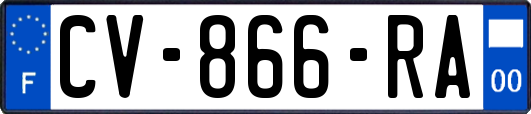 F
CV-866-RA
00